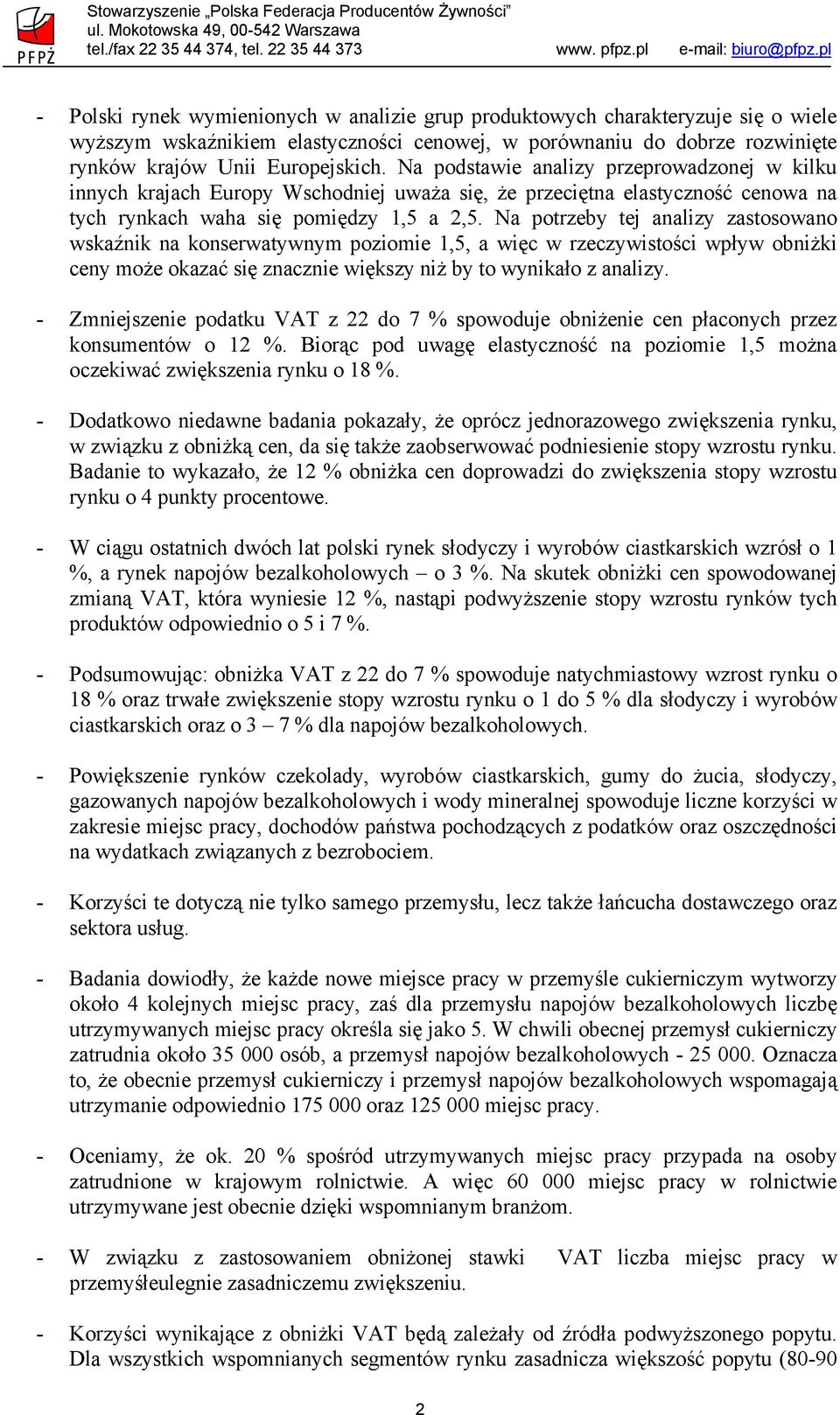 PFPŻ

Stowarzyszenie „Polska Federacja Producentów Żywności”
ul. Mokotowska 49, 00-542 Warszawa
tel./fax 22 35 44 374, tel. 22 35 44 373 www. pfpz.pl e-mail: biuro@pfpz.pl

- Polski rynek wymienionych w analizie grup produktowych charakteryzuje się o wiele wyższym wskaźnikiem elastyczności cenowej, w porównaniu do dobrze rozwinięte rynków krajów Unii Europejskich. Na podstawie analizy przeprowadzonej w kilku innych krajach Europy Wschodniej uważa się, że przeciętna elastyczność cenowa na tych rynkach waha się pomiędzy 1,5 a 2,5. Na potrzeby tej analizy zastosowano wskaźnik na konserwatywnym poziomie 1,5, a więc w rzeczywistości wpływ obniżki ceny może okazać się znacznie większy niż by to wynikało z analizy.

- Zmniejszenie podatku VAT z 22 do 7 % spowoduje obniżenie cen płaconych przez konsumentów o 12 %. Biorąc pod uwagę elastyczność na poziomie 1,5 można oczekiwać zwiększenia rynku o 18 %.

- Dodatkowo niedawne badania pokazały, że oprócz jednorazowego zwiększenia rynku, w związku z obniżką cen, da się także zaobserwować podniesienie stopy wzrostu rynku. Badanie to wykazało, że 12 % obniżka cen doprowadzi do zwiększenia stopy wzrostu rynku o 4 punkty procentowe.

- W ciągu ostatnich dwóch lat polski rynek słodyczy i wyrobów ciastkarskich wzrósł o 1 %, a rynek napojów bezalkoholowych – o 3 %. Na skutek obniżki cen spowodowanej zmianą VAT, która wyniesie 12 %, nastąpi podwyższenie stopy wzrostu rynków tych produktów odpowiednio o 5 i 7 %.

- Podsumowując: obniżka VAT z 22 do 7 % spowoduje natychmiastowy wzrost rynku o 18 % oraz trwałe zwiększenie stopy wzrostu rynku o 1 do 5 % dla słodyczy i wyrobów ciastkarskich oraz o 3 – 7 % dla napojów bezalkoholowych.

- Powiększenie rynków czekolady, wyrobów ciastkarskich, gumy do żucia, słodyczy, gazowanych napojów bezalkoholowych i wody mineralnej spowoduje liczne korzyści w zakresie miejsc pracy, dochodów państwa pochodzących z podatków oraz oszczędności na wydatkach związanych z bezrobociem.

- Korzyści te dotyczą nie tylko samego przemysłu, lecz także łańcucha dostawczego oraz sektora usług.

- Badania dowiodły, że każde nowe miejsce pracy w przemyśle cukierniczym wytworzy około 4 kolejnych miejsc pracy, zaś dla przemysłu napojów bezalkoholowych liczbę utrzymywanych miejsc pracy określa się jako 5. W chwili obecnej przemysł cukierniczy zatrudnia około 35 000 osób, a przemysł napojów bezalkoholowych - 25 000. Oznacza to, że obecnie przemysł cukierniczy i przemysł napojów bezalkoholowych wspomagają utrzymanie odpowiednio 175 000 oraz 125 000 miejsc pracy.

- Oceniamy, że ok. 20 % spośród utrzymywanych miejsc pracy przypada na osoby zatrudnione w krajowym rolnictwie. A więc 60 000 miejsc pracy w rolnictwie utrzymywane jest obecnie dzięki wspomnianym branżom.

- W związku z zastosowaniem obniżonej stawki VAT liczba miejsc pracy w przemyśleulegnie zasadniczemu zwiększeniu.

- Korzyści wynikające z obniżki VAT będą zależały od źródła podwyższonego popytu. Dla wszystkich wspomnianych segmentów rynku zasadnicza większość popytu (80-90

2